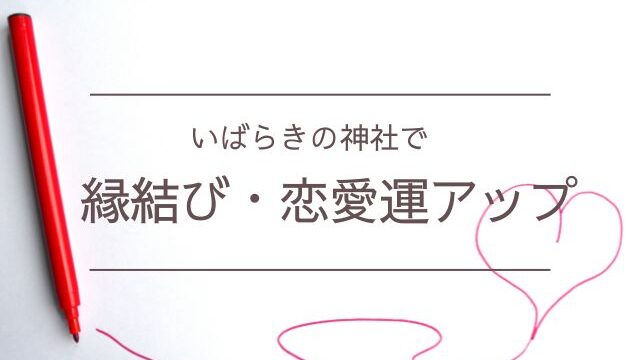 いばらきの神社で
縁結び・恋愛運アップ